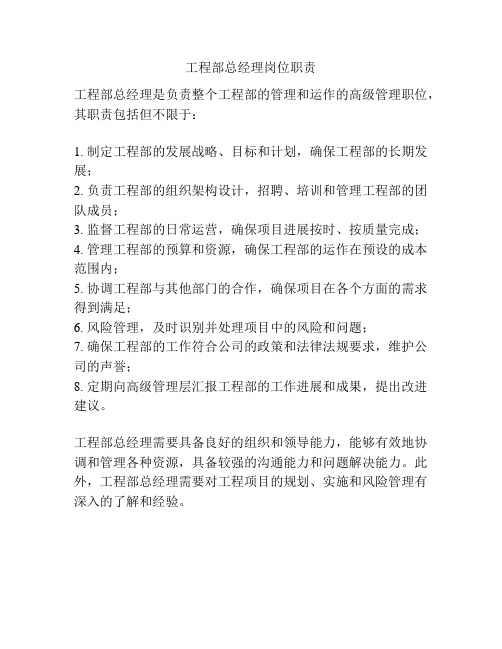 工程部总经理岗位职责

工程部总经理是负责整个工程部的管理和运作的高级管理职位，其职责包括但不限于：

1. 制定工程部的发展战略、目标和计划，确保工程部的长期发展；
2. 负责工程部的组织架构设计，招聘、培训和管理工程部的团队成员；
3. 监督工程部的日常运营，确保项目进展按时、按质量完成；
4. 管理工程部的预算和资源，确保工程部的运作在预设的成本范围内；
5. 协调工程部与其他部门的合作，确保项目在各个方面的需求得到满足；
6. 风险管理，及时识别并处理项目中的风险和问题；
7. 确保工程部的工作符合公司的政策和法律法规要求，维护公司的声誉；
8. 定期向高级管理层汇报工程部的工作进展和成果，提出改进建议。

工程部总经理需要具备良好的组织和领导能力，能够有效地协调和管理各种资源，具备较强的沟通能力和问题解决能力。此外，工程部总经理需要对工程项目的规划、实施和风险管理有深入的了解和经验。